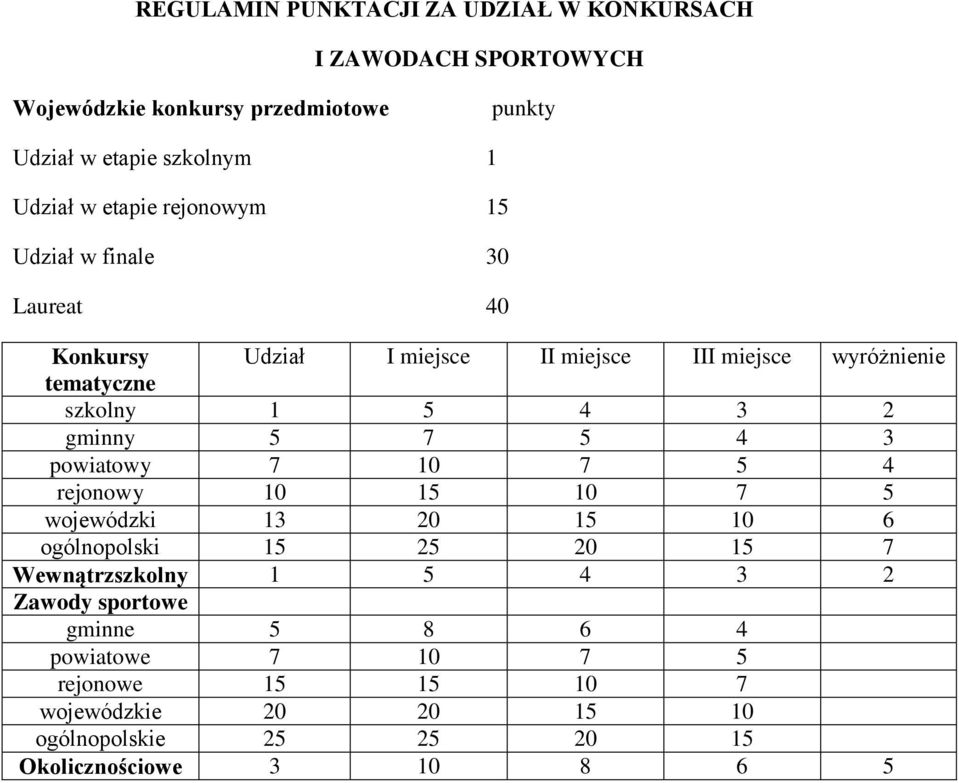 REGULAMIN PUNKTACJI ZA UDZIAŁ W KONKURSACH

I ZAWODACH SPORTOWYCH

Wojewódzkie konkursy przedmiotowe punkty

Udział w etapie szkolnym 1

Udział w etapie rejonowym 15

Udział w finale 30

Laureat 40

| Konkursy tematyczne | Udział | I miejsce | II miejsce | III miejsce | wyróżnienie |
|---|---|---|---|---|---|
| szkolny | 1 | 5 | 4 | 3 | 2 |
| gminny | 5 | 7 | 5 | 4 | 3 |
| powiatowy | 7 | 10 | 7 | 5 | 4 |
| rejonowy | 10 | 15 | 10 | 7 | 5 |
| wojewódzki | 13 | 20 | 15 | 10 | 6 |
| ogólnopolski | 15 | 25 | 20 | 15 | 7 |
| Wewnątrzszkolny | 1 | 5 | 4 | 3 | 2 |
| Zawody sportowe | | | | | |
| gminne | 5 | 8 | 6 | 4 | |
| powiatowe | 7 | 10 | 7 | 5 | |
| rejonowe | 15 | 15 | 10 | 7 | |
| wojewódzkie | 20 | 20 | 15 | 10 | |
| ogólnopolskie | 25 | 25 | 20 | 15 | |
| Okolicznościowe | 3 | 10 | 8 | 6 | 5 |